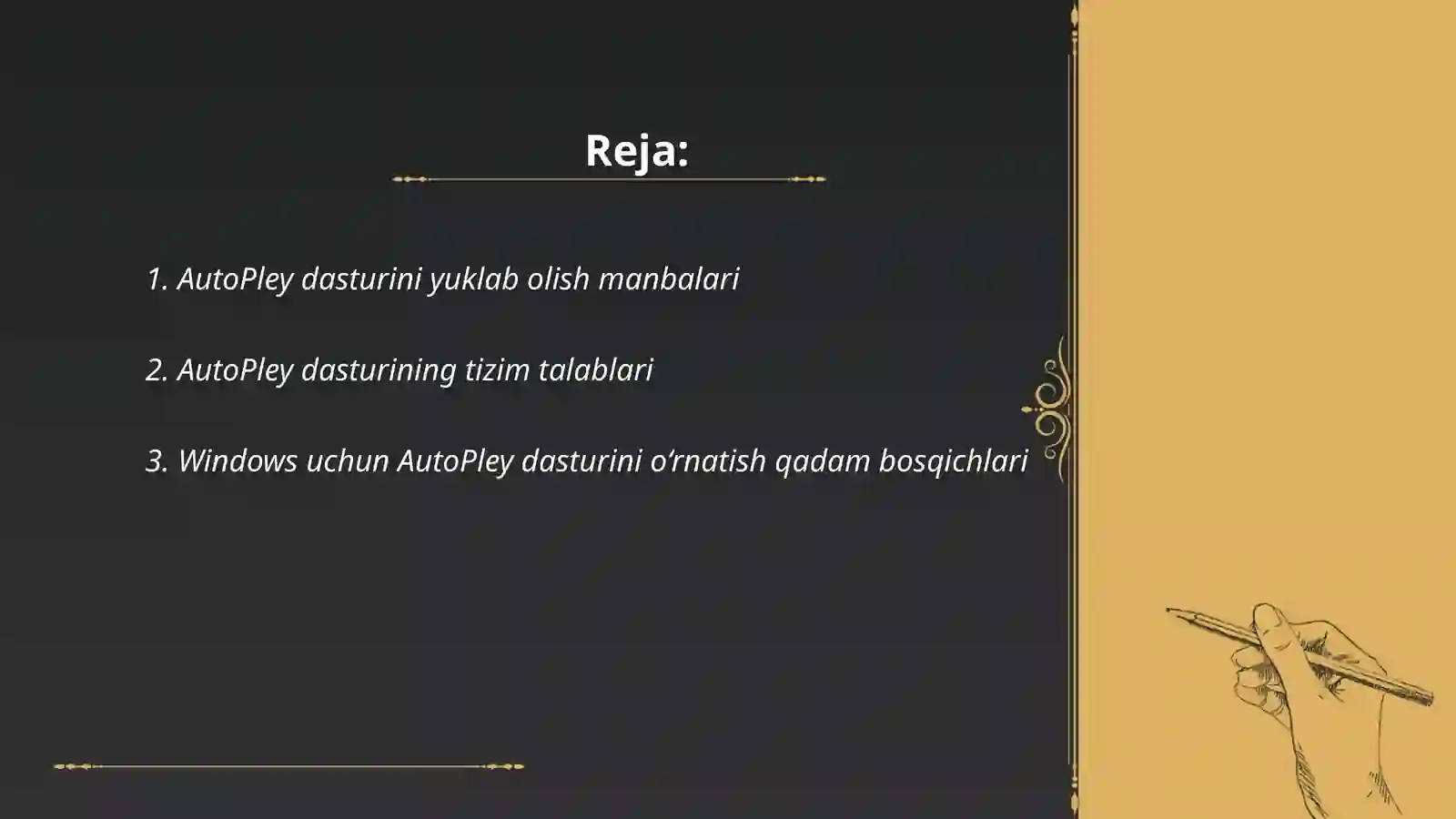 Reja:

1. AutoPley dasturini yuklab olish manbalari

2. AutoPley dasturining tizim talablari

3. Windows uchun AutoPley dasturini o‘rnatish qadam bosqichlari